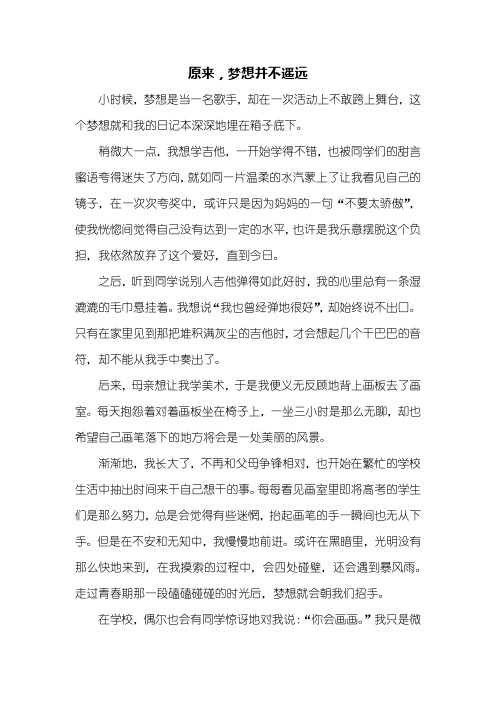 原来，梦想并不遥远

小时候，梦想是当一名歌手，却在一次活动上不敢跨上舞台，这个梦想就和我的日记本深深地埋在箱子底下。

稍微大一点，我想学吉他，一开始学得不错，也被同学们的甜言蜜语夸得迷失了方向，就如同一片温柔的水汽蒙上了让我看见自己的镜子，在一次次夸奖中，或许只是因为妈妈的一句“不要太骄傲”，使我恍惚间觉得自己没有达到一定的水平，也许是我乐意摆脱这个负担，我依然放弃了这个爱好，直到今日。

之后，听到同学说别人吉他弹得如此好时，我的心里总有一条湿漉漉的毛巾悬挂着。我想说“我也曾经弹地很好”，却始终说不出口。只有在家里见到那把堆积满灰尘的吉他时，才会想起几个干巴巴的音符，却不能从我手中奏出了。

后来，母亲想让我学美术，于是我便义无反顾地背上画板去了画室。每天抱怨着对着画板坐在椅子上，一坐三小时是那么无聊，却也希望自己画笔落下的地方将会是一处美丽的风景。

渐渐地，我长大了，不再和父母争锋相对，也开始在繁忙的学校生活中抽出时间来干自己想干的事。每每看见画室里即将高考的学生们是那么努力，总是会觉得有些迷惘，抬起画笔的手一瞬间也无从下手。但是在不安和无知中，我慢慢地前进。或许在黑暗里，光明没有那么快地来到，在我摸索的过程中，会四处碰壁，还会遇到暴风雨。走过青春期那一段磕磕碰碰的时光后，梦想就会朝我们招手。

在学校，偶尔也会有同学惊讶地对我说：“你会画画。”我只是微